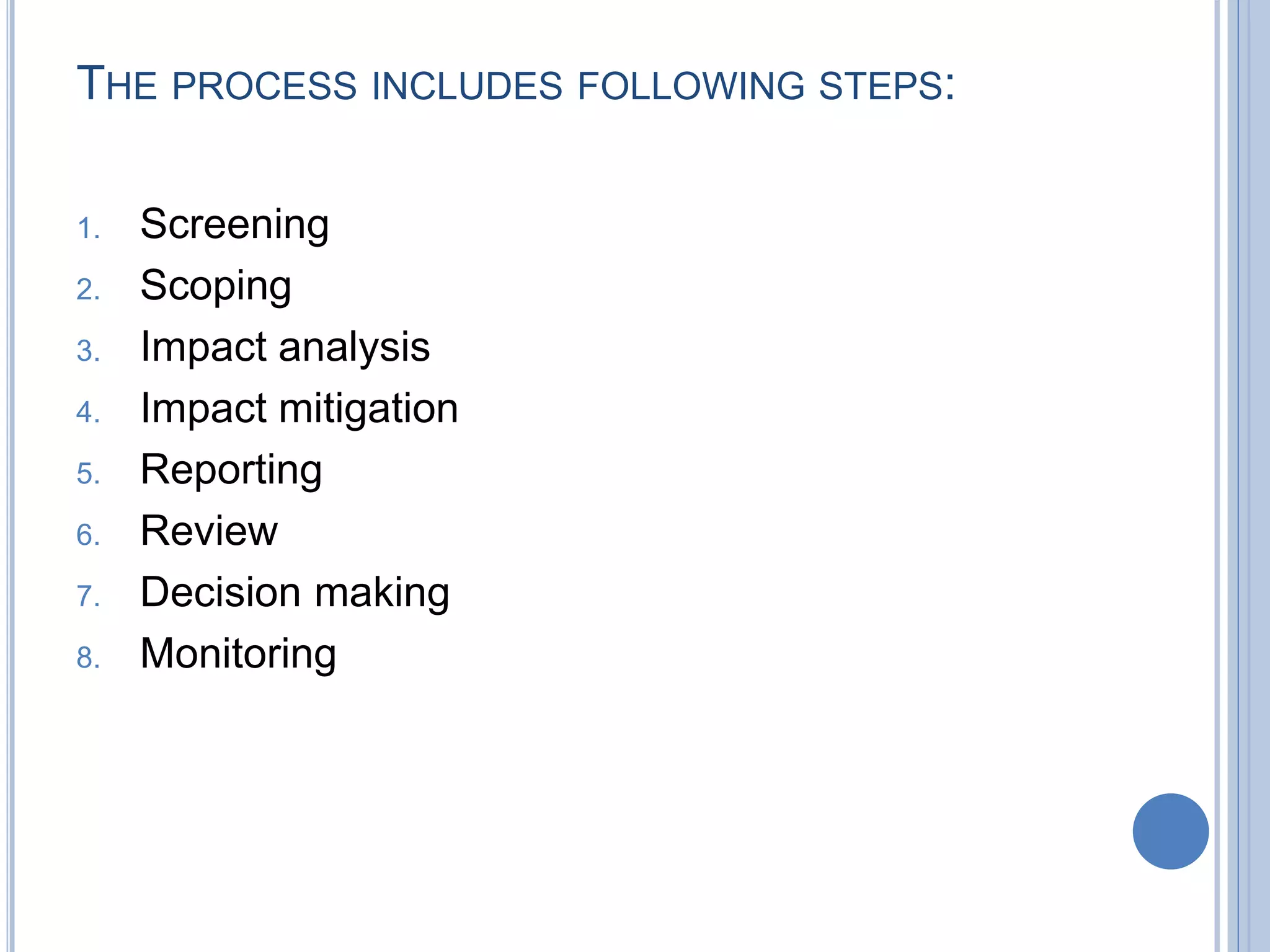 THE PROCESS INCLUDES FOLLOWING STEPS:

1. Screening
2. Scoping
3. Impact analysis
4. Impact mitigation
5. Reporting
6. Review
7. Decision making
8. Monitoring